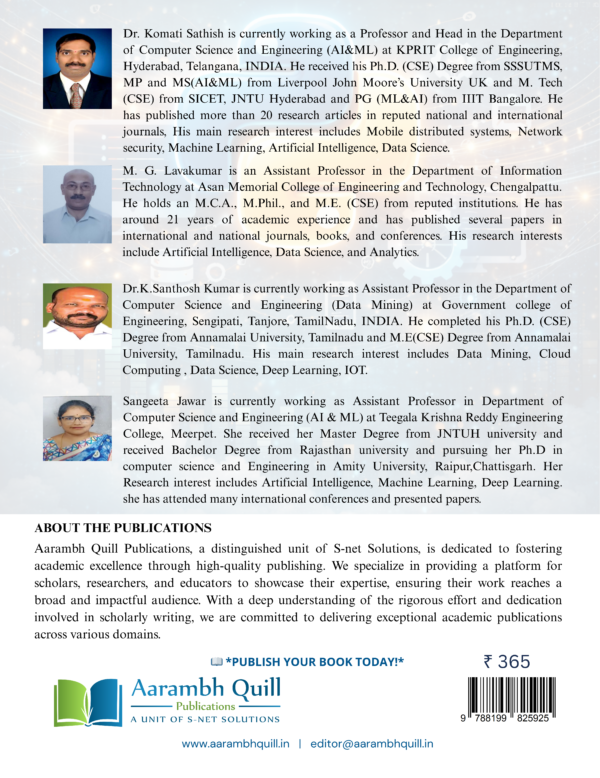 Dr. Komati Sathish is currently working as a Professor and Head in the Department of Computer Science and Engineering (AI&ML) at KPRIT College of Engineering, Hyderabad, Telangana, INDIA. He received his Ph.D. (CSE) Degree from SSSUTMS, MP and MS(AI&ML) from Liverpool John Moore's University UK and M. Tech (CSE) from SICET, JNTU Hyderabad and PG (ML&AI) from IIIT Bangalore. He has published more than 20 research articles in reputed national and international journals, His main research interest includes Mobile distributed systems, Network security, Machine Learning, Artificial Intelligence, Data Science.

M. G. Lavakumar is an Assistant Professor in the Department of Information Technology at Asan Memorial College of Engineering and Technology, Chengalpattu. He holds an M.C.A., M.Phil., and M.E. (CSE) from reputed institutions. He has around 21 years of academic experience and has published several papers in international and national journals, books, and conferences. His research interests include Artificial Intelligence, Data Science, and Analytics.

Dr.K.Santhosh Kumar is currently working as Assistant Professor in the Department of Computer Science and Engineering (Data Mining) at Government college of Engineering, Sengipati, Tanjore, TamilNadu, INDIA. He completed his Ph.D. (CSE) Degree from Annamalai University, Tamilnadu and M.E(CSE) Degree from Annamalai University, Tamilnadu. His main research interest includes Data Mining, Cloud Computing , Data Science, Deep Learning, IOT.

Sangeeta Jawar is currently working as Assistant Professor in Department of Computer Science and Engineering (AI & ML) at Teegala Krishna Reddy Engineering College, Meerpet. She received her Master Degree from JNTUH university and received Bachelor Degree from Rajasthan university and pursuing her Ph.D in computer science and Engineering in Amity University, Raipur,Chattisgarh. Her Research interest includes Artificial Intelligence, Machine Learning, Deep Learning. she has attended many international conferences and presented papers.

ABOUT THE PUBLICATIONS

Aarambh Quill Publications, a distinguished unit of S-net Solutions, is dedicated to fostering academic excellence through high-quality publishing. We specialize in providing a platform for scholars, researchers, and educators to showcase their expertise, ensuring their work reaches a broad and impactful audience. With a deep understanding of the rigorous effort and dedication involved in scholarly writing, we are committed to delivering exceptional academic publications across various domains.

*PUBLISH YOUR BOOK TODAY!*

₹ 365

Aarambh Quill
Publications
A UNIT OF S-NET SOLUTIONS

9 788199 825925

www.aarambhquill.in | editor@aarambhquill.in